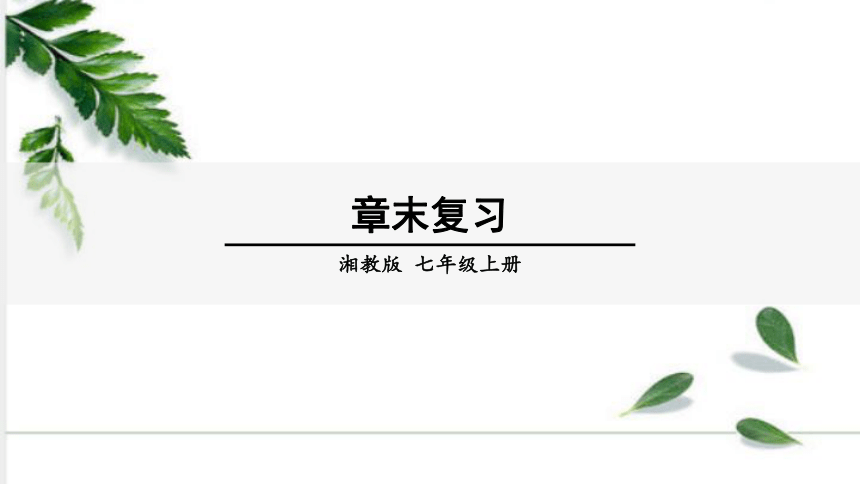 章末复习

湘教版 七年级上册